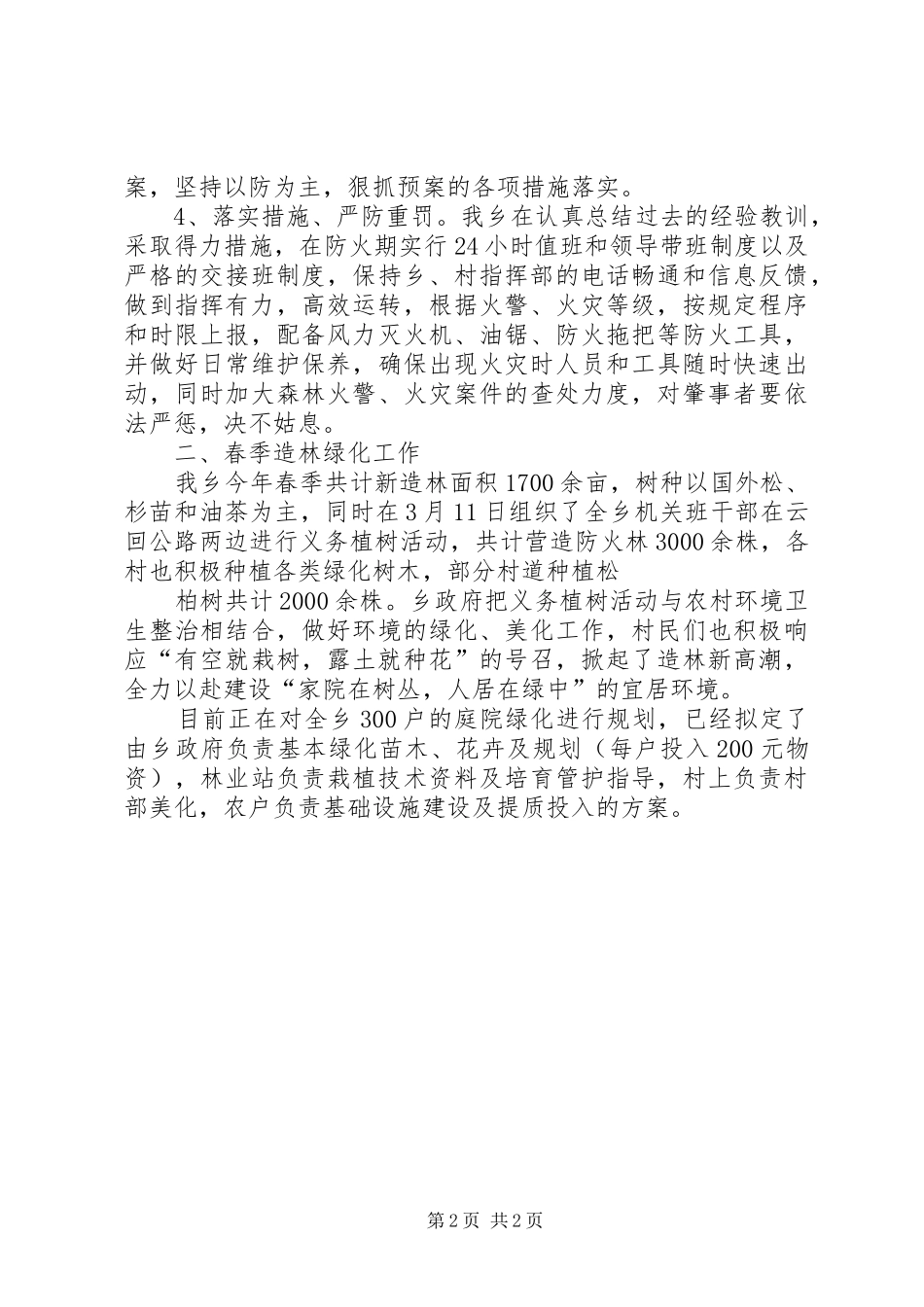 案，坚持以防为主，狠抓预案的各项措施落实。

4、落实措施、严防重罚。我乡在认真总结过去的经验教训，采取得力措施，在防火期实行24小时值班和领导带班制度以及严格的交接班制度，保持乡、村指挥部的电话畅通和信息反馈，做到指挥有力，高效运转，根据火警、火灾等级，按规定程序和时限上报，配备风力灭火机、油锯、防火拖把等防火工具，并做好日常维护保养，确保出现火灾时人员和工具随时快速出动，同时加大森林火警、火灾案件的查处力度，对肇事者要依法严惩，决不姑息。

二、春季造林绿化工作

我乡今年春季共计新造林面积1700余亩，树种以国外松、杉苗和油茶为主，同时在3月11日组织了全乡机关班干部在云回公路两边进行义务植树活动，共计营造防火林3000余株，各村也积极种植各类绿化树木，部分村道种植松

柏树共计2000余株。乡政府把义务植树活动与农村环境卫生整治相结合，做好环境的绿化、美化工作，村民们也积极响应“有空就栽树，露土就种花”的号召，掀起了造林新高潮，全力以赴建设“家院在树丛，人居在绿中”的宜居环境。

目前正在对全乡300户的庭院绿化进行规划，已经拟定了由乡政府负责基本绿化苗木、花卉及规划（每户投入200元物资），林业站负责栽植技术资料及培育管护指导，村上负责村部美化，农户负责基础设施建设及提质投入的方案。

第2页 共2页